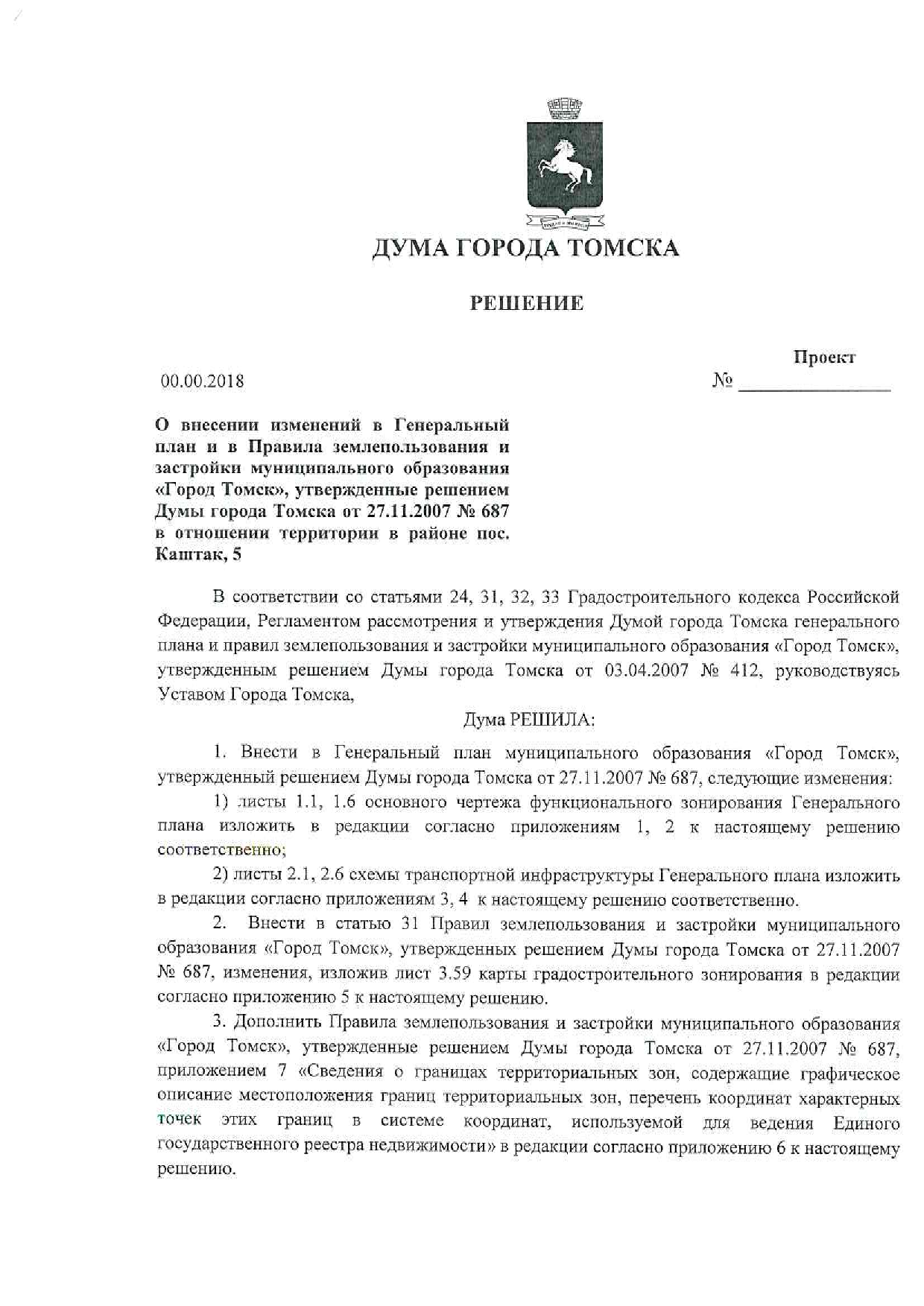 ДУМА ГОРОДА ТОМСКА

РЕШЕНИЕ

Проект

00.00.2018 № _______________

О внесении изменений в Генеральный план и в Правила землепользования и застройки муниципального образования «Город Томск», утвержденные решением Думы города Томска от 27.11.2007 № 687 в отношении территории в районе пос. Каштак, 5

В соответствии со статьями 24, 31, 32, 33 Градостроительного кодекса Российской Федерации, Регламентом рассмотрения и утверждения Думой города Томска генерального плана и правил землепользования и застройки муниципального образования «Город Томск», утвержденным решением Думы города Томска от 03.04.2007 № 412, руководствуясь Уставом Города Томска,

Дума РЕШИЛА:

1. Внести в Генеральный план муниципального образования «Город Томск», утвержденный решением Думы города Томска от 27.11.2007 № 687, следующие изменения:

1) листы 1.1, 1.6 основного чертежа функционального зонирования Генерального плана изложить в редакции согласно приложениям 1, 2 к настоящему решению соответственно;

2) листы 2.1, 2.6 схемы транспортной инфраструктуры Генерального плана изложить в редакции согласно приложениям 3, 4 к настоящему решению соответственно.

2. Внести в статью 31 Правил землепользования и застройки муниципального образования «Город Томск», утвержденных решением Думы города Томска от 27.11.2007 № 687, изменения, изложив лист 3.59 карты градостроительного зонирования в редакции согласно приложению 5 к настоящему решению.

3. Дополнить Правила землепользования и застройки муниципального образования «Город Томск», утвержденные решением Думы города Томска от 27.11.2007 № 687, приложением 7 «Сведения о границах территориальных зон, содержащие графическое описание местоположения границ территориальных зон, перечень координат характерных точек этих границ в системе координат, используемой для ведения Единого государственного реестра недвижимости» в редакции согласно приложению 6 к настоящему решению.